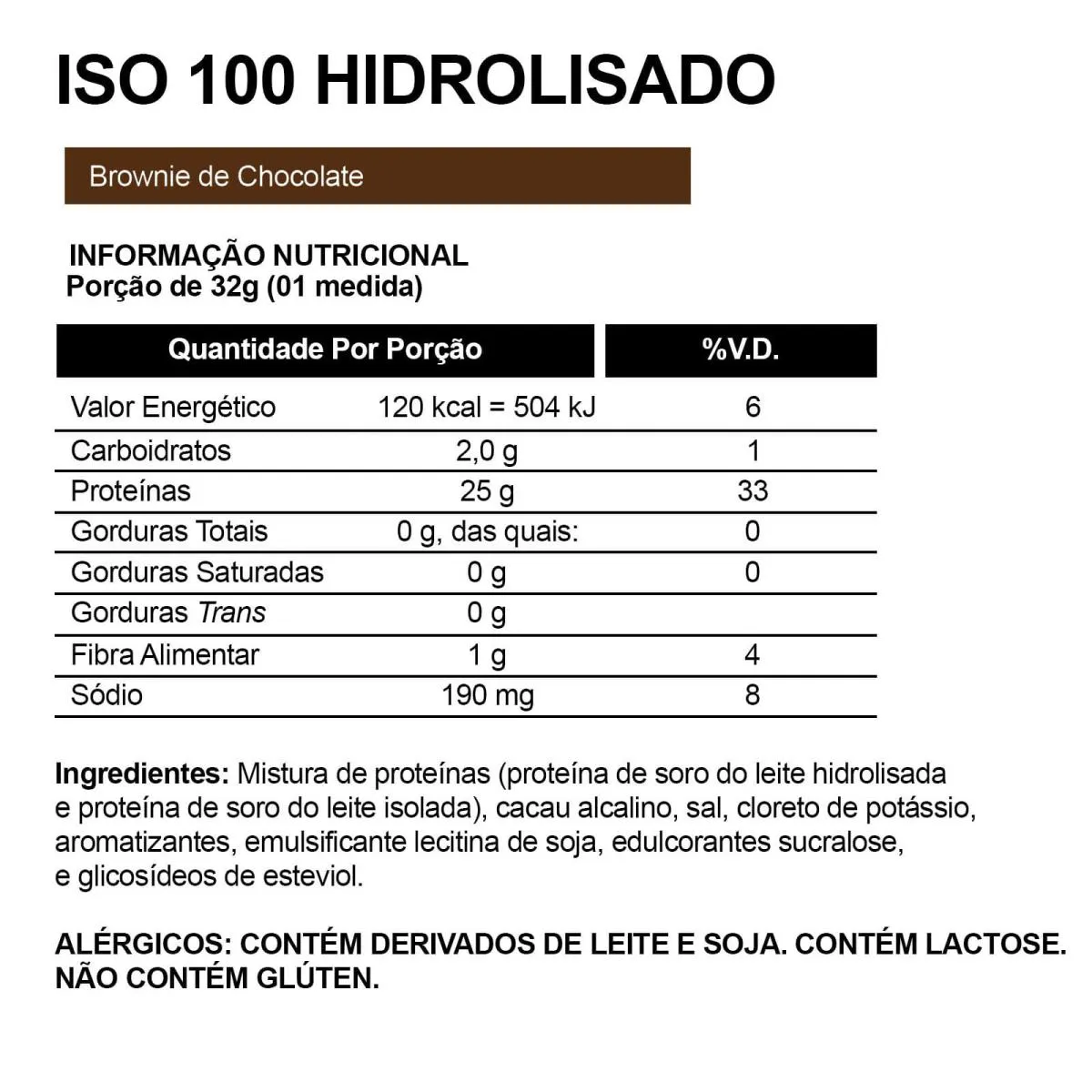 ISO 100 HIDROLISADO

Brownie de Chocolate

INFORMAÇÃO NUTRICIONAL
Porção de 32g (01 medida)

| Quantidade Por Porção | | %V.D. |
|---|---|---|
| Valor Energético | 120 kcal = 504 kJ | 6 |
| Carboidratos | 2,0 g | 1 |
| Proteínas | 25 g | 33 |
| Gorduras Totais | 0 g, das quais: | 0 |
| Gorduras Saturadas | 0 g | 0 |
| Gorduras Trans | 0 g | |
| Fibra Alimentar | 1 g | 4 |
| Sódio | 190 mg | 8 |

Ingredientes: Mistura de proteínas (proteína de soro do leite hidrolisada e proteína de soro do leite isolada), cacau alcalino, sal, cloreto de potássio, aromatizantes, emulsificante lecitina de soja, edulcorantes sucralose, e glicosídeos de esteviol.

ALÉRGICOS: CONTÉM DERIVADOS DE LEITE E SOJA. CONTÉM LACTOSE. NÃO CONTÉM GLÚTEN.